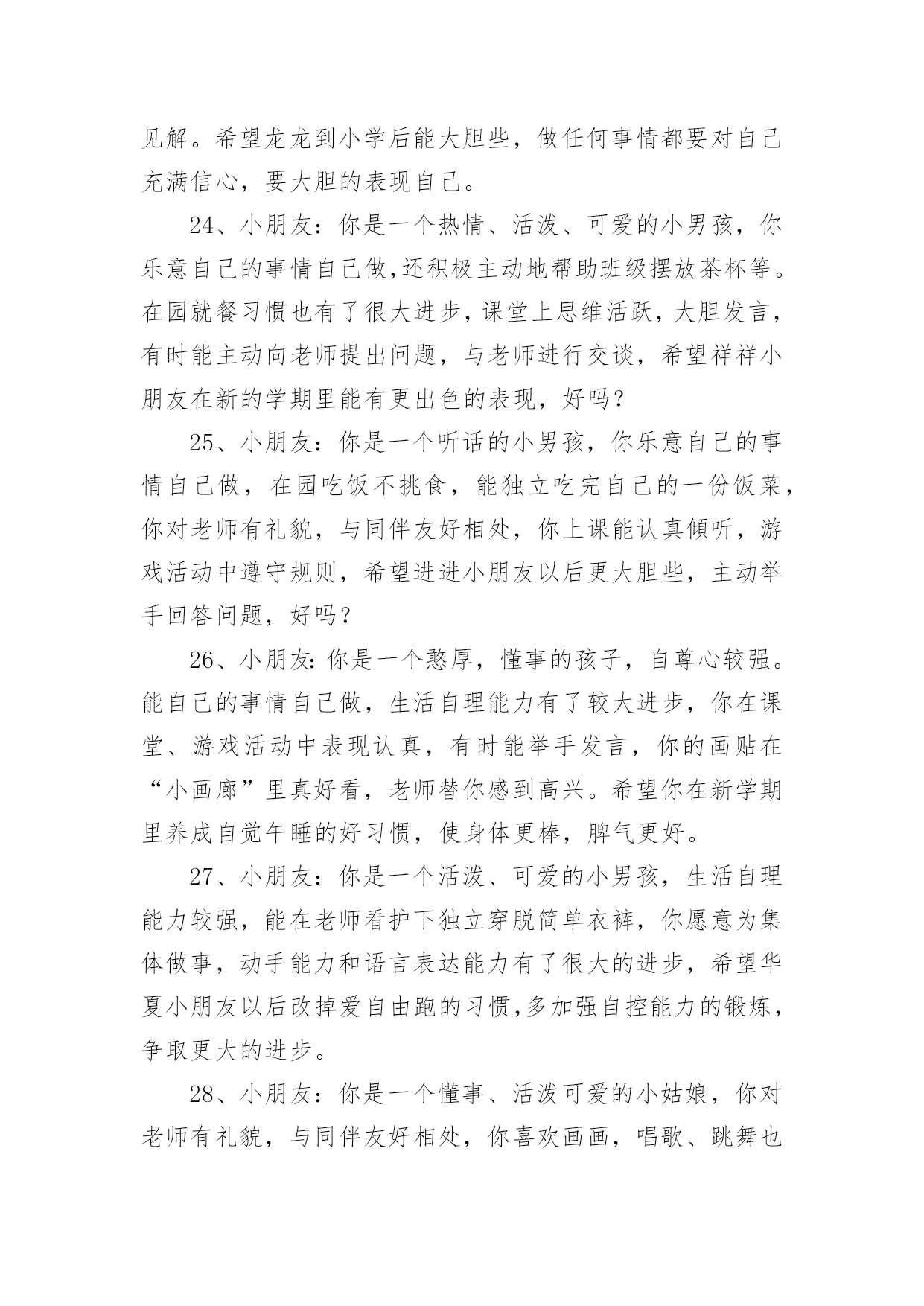 见解。希望龙龙到小学后能大胆些，做任何事情都要对自己充满信心，要大胆的表现自己。

24、小朋友：你是一个热情、活泼、可爱的小男孩，你乐意自己的事情自己做,还积极主动地帮助班级摆放茶杯等。在园就餐习惯也有了很大进步，课堂上思维活跃，大胆发言，有时能主动向老师提出问题，与老师进行交谈，希望祥祥小朋友在新的学期里能有更出色的表现，好吗？

25、小朋友：你是一个听话的小男孩，你乐意自己的事情自己做，在园吃饭不挑食，能独立吃完自己的一份饭菜，你对老师有礼貌，与同伴友好相处，你上课能认真倾听，游戏活动中遵守规则，希望进进小朋友以后更大胆些，主动举手回答问题，好吗？

26、小朋友:你是一个憨厚，懂事的孩子，自尊心较强。能自己的事情自己做，生活自理能力有了较大进步，你在课堂、游戏活动中表现认真，有时能举手发言，你的画贴在“小画廊”里真好看，老师替你感到高兴。希望你在新学期里养成自觉午睡的好习惯，使身体更棒，脾气更好。

27、小朋友：你是一个活泼、可爱的小男孩，生活自理能力较强，能在老师看护下独立穿脱简单衣裤，你愿意为集体做事，动手能力和语言表达能力有了很大的进步，希望华夏小朋友以后改掉爱自由跑的习惯,多加强自控能力的锻炼，争取更大的进步。

28、小朋友：你是一个懂事、活泼可爱的小姑娘，你对老师有礼貌，与同伴友好相处，你喜欢画画，唱歌、跳舞也